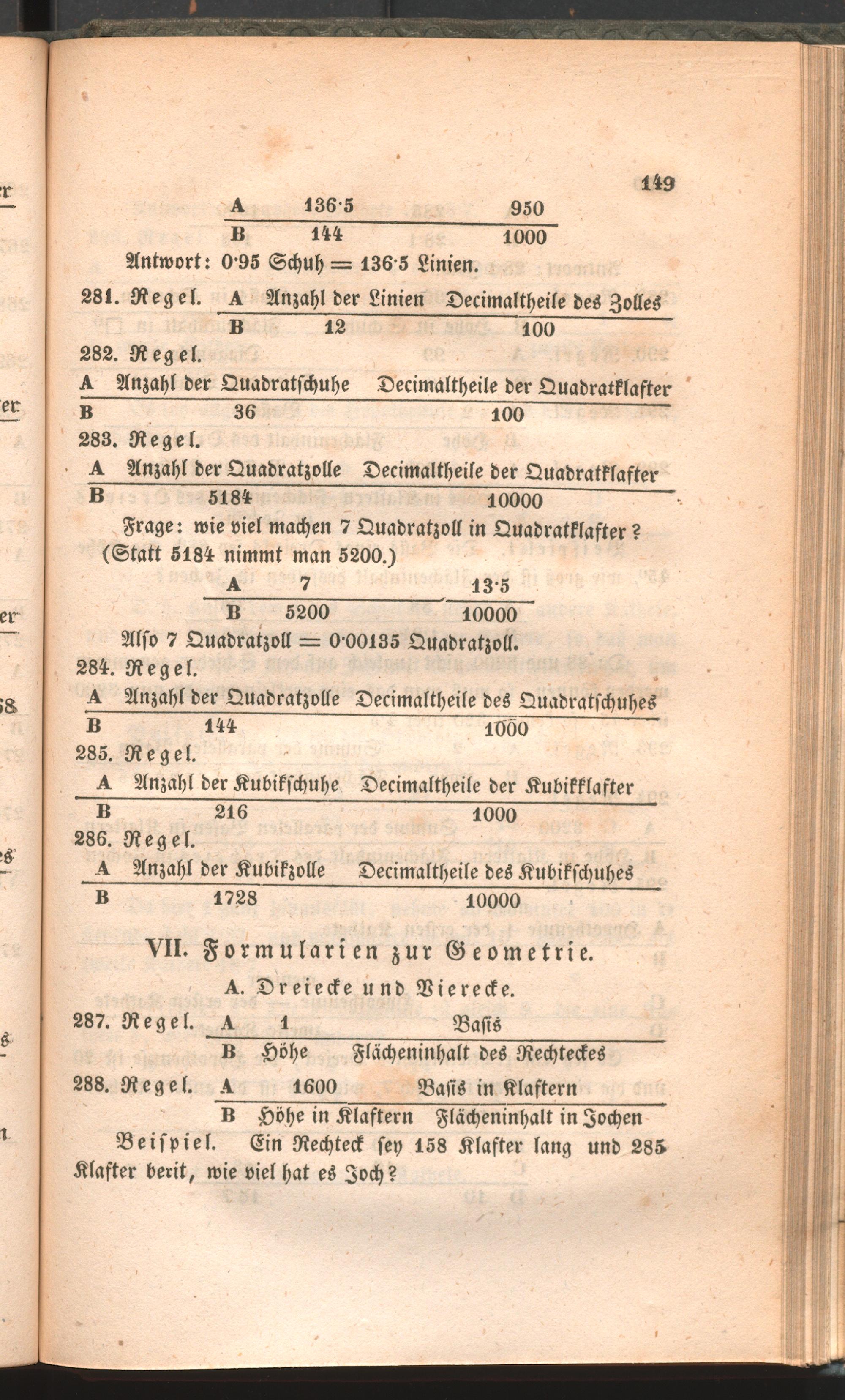 149

| A | 136·5 | 950 |
|---|---|---|
| B | 144 | 1000 |

Antwort: 0·95 Schuh = 136·5 Linien.

281. Regel.

| A | Anzahl der Linien | Decimaltheile des Zolles |
|---|---|---|
| B | 12 | 100 |

282. Regel.

| A | Anzahl der Quadratschuhe | Decimaltheile der Quadratklafter |
|---|---|---|
| B | 36 | 100 |

283. Regel.

| A | Anzahl der Quadratzolle | Decimaltheile der Quadratklafter |
|---|---|---|
| B | 5184 | 10000 |

Frage: wie viel machen 7 Quadratzoll in Quadratklafter? (Statt 5184 nimmt man 5200.)

| A | 7 | 13·5 |
|---|---|---|
| B | 5200 | 10000 |

Also 7 Quadratzoll = 0·00135 Quadratzoll.

284. Regel.

| A | Anzahl der Quadratzolle | Decimaltheile des Quadratschuhes |
|---|---|---|
| B | 144 | 1000 |

285. Regel.

| A | Anzahl der Kubikschuhe | Decimaltheile der Kubikklafter |
|---|---|---|
| B | 216 | 1000 |

286. Regel.

| A | Anzahl der Kubikzolle | Decimaltheile des Kubikschuhes |
|---|---|---|
| B | 1728 | 10000 |

VII. Formularien zur Geometrie.

A. Dreiecke und Vierecke.

287. Regel.

| A | 1 | Basis |
|---|---|---|
| B | Höhe | Flächeninhalt des Rechteckes |

288. Regel.

| A | 1600 | Basis in Klaftern |
|---|---|---|
| B | Höhe in Klaftern | Flächeninhalt in Jochen |

Beispiel. Ein Rechteck sey 158 Klafter lang und 285 Klafter berit, wie viel hat es Joch?